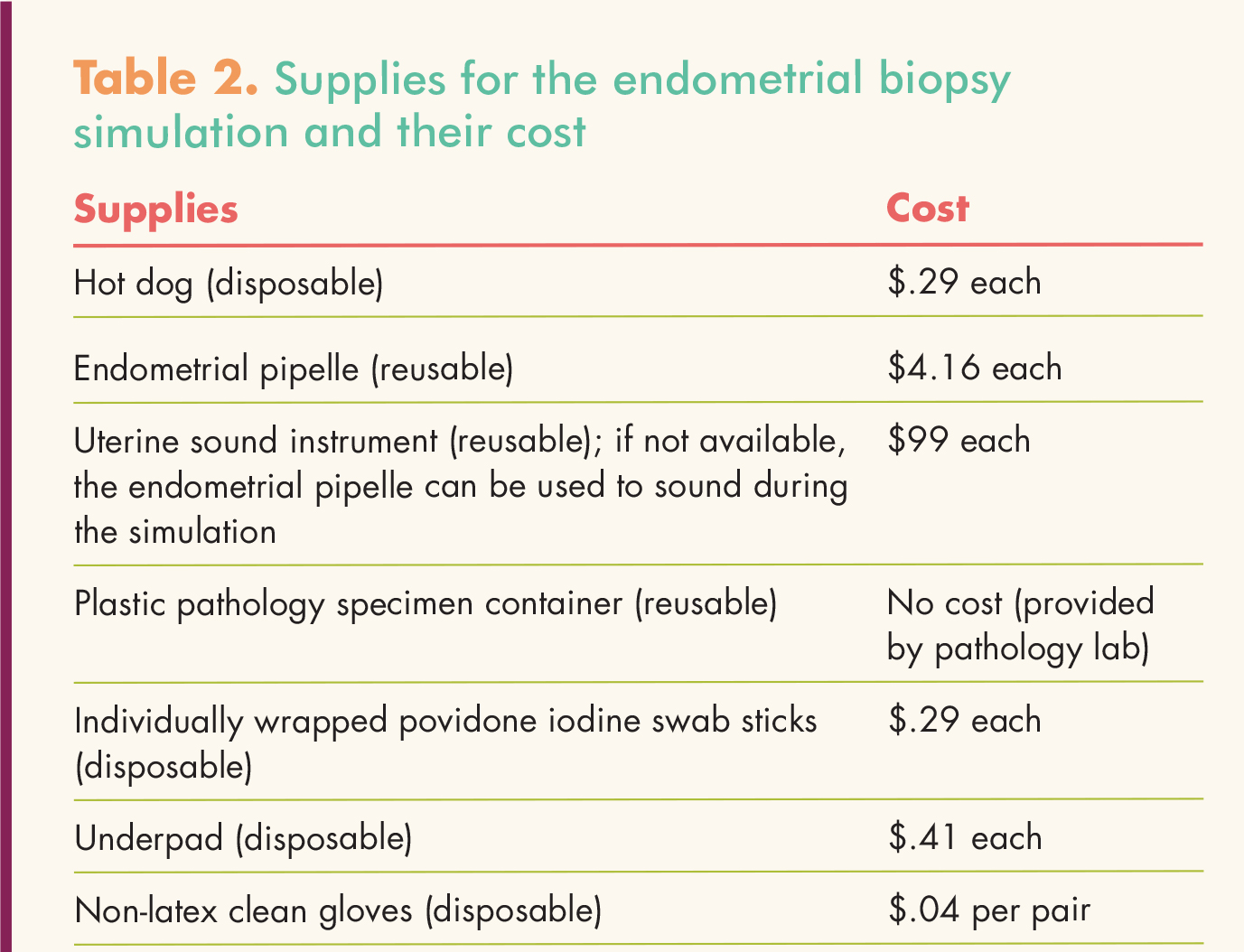 Table 2. Supplies for the endometrial biopsy simulation and their cost

| Supplies | Cost |
|---|---|
| Hot dog (disposable) | \$.29 each |
| Endometrial pipelle (reusable) | \$4.16 each |
| Uterine sound instrument (reusable); if not available, the endometrial pipelle can be used to sound during the simulation | \$99 each |
| Plastic pathology specimen container (reusable) | No cost (provided by pathology lab) |
| Individually wrapped povidone iodine swab sticks (disposable) | \$.29 each |
| Underpad (disposable) | \$.41 each |
| Non-latex clean gloves (disposable) | \$.04 per pair |